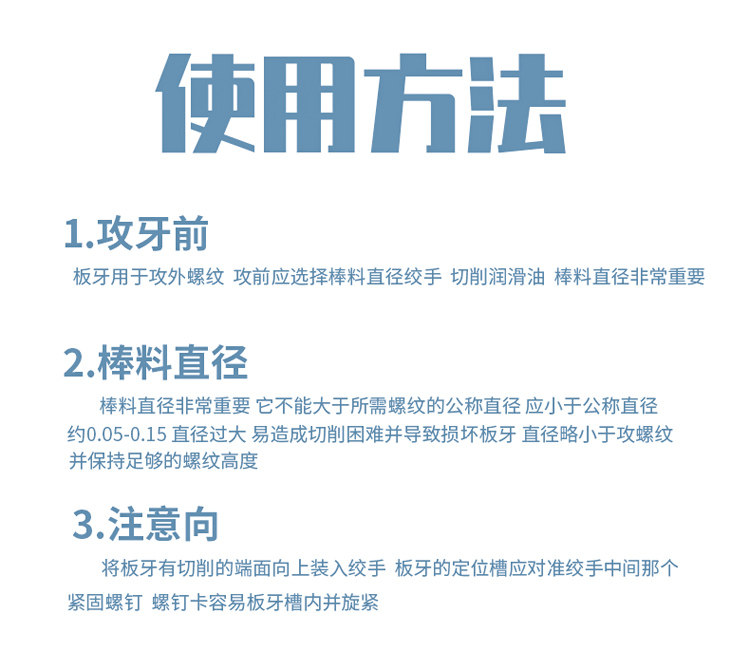 使用方法

1.攻牙前

板牙用于攻外螺纹 攻前应选择棒料直径绞手 切削润滑油 棒料直径非常重要

2.棒料直径

棒料直径非常重要 它不能大于所需螺纹的公称直径 应小于公称直径约0.05-0.15 直径过大 易造成切削困难并导致损坏板牙 直径略小于攻螺纹并保持足够的螺纹高度

3.注意向

将板牙有切削的端面向上装入绞手 板牙的定位槽应对准绞手中间那个紧固螺钉 螺钉卡容易板牙槽内并旋紧